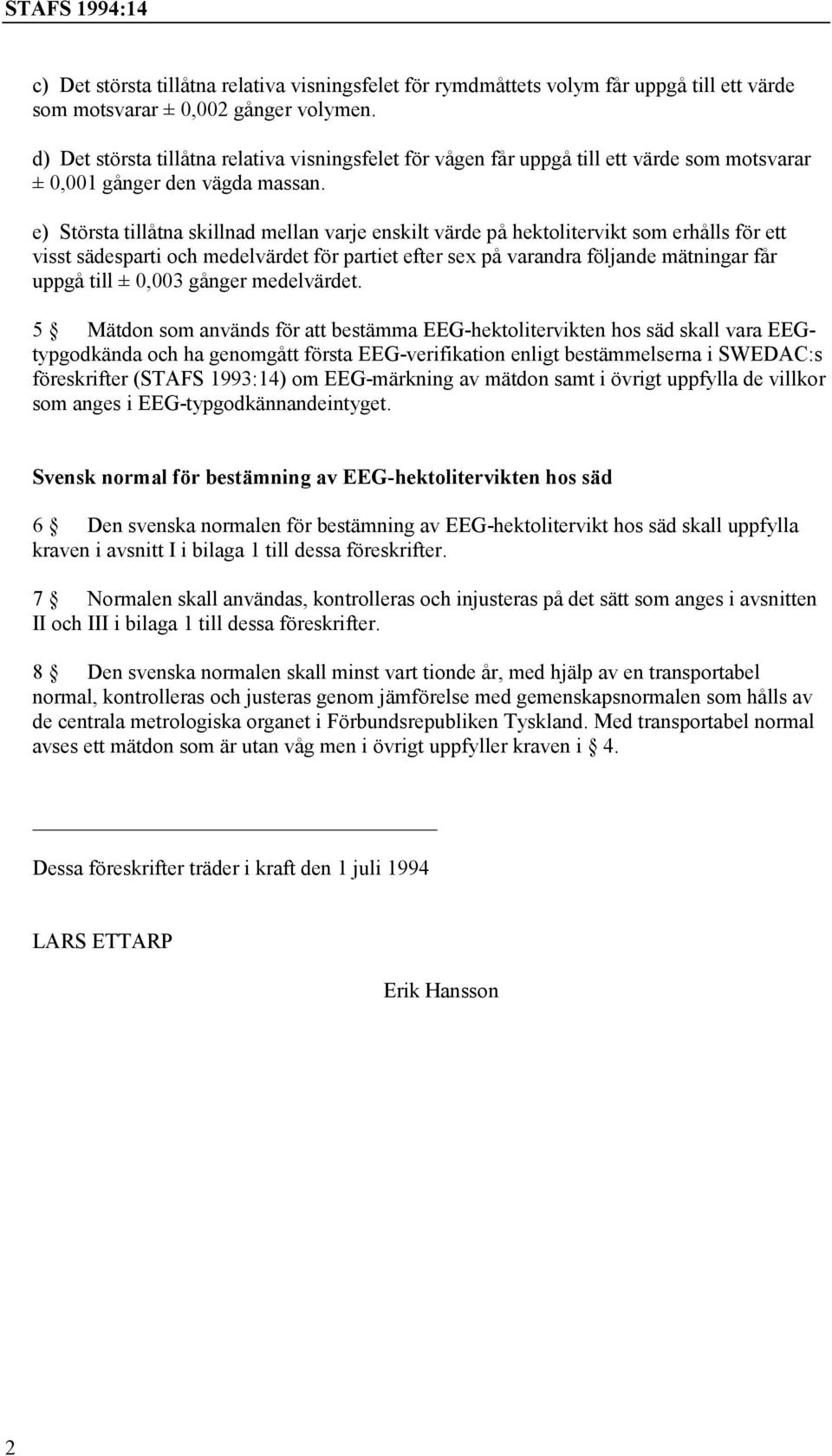 STAFS 1994:14

c) Det största tillåtna relativa visningsfelet för rymdmåttets volym får uppgå till ett värde som motsvarar ± 0,002 gånger volymen.

d) Det största tillåtna relativa visningsfelet för vågen får uppgå till ett värde som motsvarar ± 0,001 gånger den vägda massan.

e) Största tillåtna skillnad mellan varje enskilt värde på hektolitervikt som erhålls för ett visst sädesparti och medelvärdet för partiet efter sex på varandra följande mätningar får uppgå till ± 0,003 gånger medelvärdet.

5 § Mätdon som används för att bestämma EEG-hektolitervikten hos säd skall vara EEG-typgodkända och ha genomgått första EEG-verifikation enligt bestämmelserna i SWEDAC:s föreskrifter (STAFS 1993:14) om EEG-märkning av mätdon samt i övrigt uppfylla de villkor som anges i EEG-typgodkännandeintyget.

Svensk normal för bestämning av EEG-hektolitervikten hos säd

6 § Den svenska normalen för bestämning av EEG-hektolitervikt hos säd skall uppfylla kraven i avsnitt I i bilaga 1 till dessa föreskrifter.

7 § Normalen skall användas, kontrolleras och injusteras på det sätt som anges i avsnitten II och III i bilaga 1 till dessa föreskrifter.

8 § Den svenska normalen skall minst vart tionde år, med hjälp av en transportabel normal, kontrolleras och justeras genom jämförelse med gemenskapsnormalen som hålls av de centrala metrologiska organet i Förbundsrepubliken Tyskland. Med transportabel normal avses ett mätdon som är utan våg men i övrigt uppfyller kraven i § 4.

Dessa föreskrifter träder i kraft den 1 juli 1994

LARS ETTARP

Erik Hansson

2